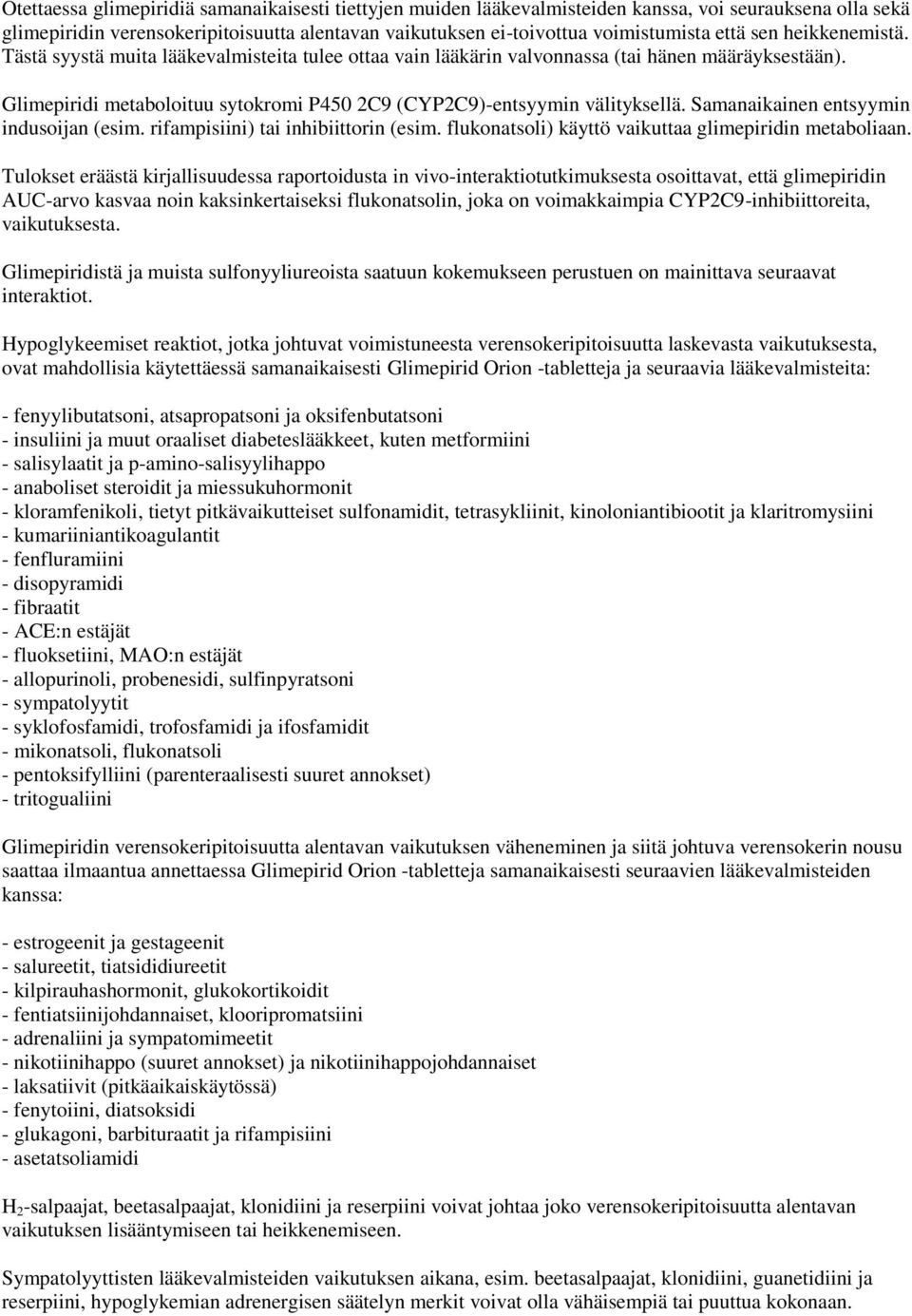 Otettaessa glimepiridiä samanaikaisesti tiettyjen muiden lääkevalmisteiden kanssa, voi seurauksena olla sekä glimepiridin verensokeripitoisuutta alentavan vaikutuksen ei-toivottua voimistumista että sen heikkenemistä. Tästä syystä muita lääkevalmisteita tulee ottaa vain lääkärin valvonnassa (tai hänen määräyksestään).

Glimepiridi metaboloituu sytokromi P450 2C9 (CYP2C9)-entsyymin välityksellä. Samanaikainen entsyymin indusoijan (esim. rifampisiini) tai inhibiittorin (esim. flukonatsoli) käyttö vaikuttaa glimepiridin metaboliaan.

Tulokset eräästä kirjallisuudessa raportoidusta in vivo-interaktiotutkimuksesta osoittavat, että glimepiridin AUC-arvo kasvaa noin kaksinkertaiseksi flukonatsolin, joka on voimakkaimpia CYP2C9-inhibiittoreita, vaikutuksesta.

Glimepiridistä ja muista sulfonyyliureoista saatuun kokemukseen perustuen on mainittava seuraavat interaktiot.

Hypoglykeemiset reaktiot, jotka johtuvat voimistuneesta verensokeripitoisuutta laskevasta vaikutuksesta, ovat mahdollisia käytettäessä samanaikaisesti Glimepirid Orion -tabletteja ja seuraavia lääkevalmisteita:

- fenyylibutatsoni, atsapropatsoni ja oksifenbutatsoni
- insuliini ja muut oraaliset diabeteslääkkeet, kuten metformiini
- salisylaatit ja p-amino-salisyylihappo
- anaboliset steroidit ja miessukuhormonit
- kloramfenikoli, tietyt pitkävaikutteiset sulfonamidit, tetrasykliinit, kinoloniantibiootit ja klaritromysiini
- kumariiniantikoagulantit
- fenfluramiini
- disopyramidi
- fibraatit
- ACE:n estäjät
- fluoksetiini, MAO:n estäjät
- allopurinoli, probenesidi, sulfinpyratsoni
- sympatolyytit
- syklofosfamidi, trofosfamidi ja ifosfamidit
- mikonatsoli, flukonatsoli
- pentoksifylliini (parenteraalisesti suuret annokset)
- tritogualiini

Glimepiridin verensokeripitoisuutta alentavan vaikutuksen väheneminen ja siitä johtuva verensokerin nousu saattaa ilmaantua annettaessa Glimepirid Orion -tabletteja samanaikaisesti seuraavien lääkevalmisteiden kanssa:

- estrogeenit ja gestageenit
- salureetit, tiatsididiureetit
- kilpirauhashormonit, glukokortikoidit
- fentiatsiinijohdannaiset, klooripromatsiini
- adrenaliini ja sympatomimeetit
- nikotiinihappo (suuret annokset) ja nikotiinihappojohdannaiset
- laksatiivit (pitkäaikaiskäytössä)
- fenytoiini, diatsoksidi
- glukagoni, barbituraatit ja rifampisiini
- asetatsoliamidi

$H_2$-salpaajat, beetasalpaajat, klonidiini ja reserpiini voivat johtaa joko verensokeripitoisuutta alentavan vaikutuksen lisääntymiseen tai heikkenemiseen.

Sympatolyyttisten lääkevalmisteiden vaikutuksen aikana, esim. beetasalpaajat, klonidiini, guanetidiini ja reserpiini, hypoglykemian adrenergisen säätelyn merkit voivat olla vähäisempiä tai puuttua kokonaan.